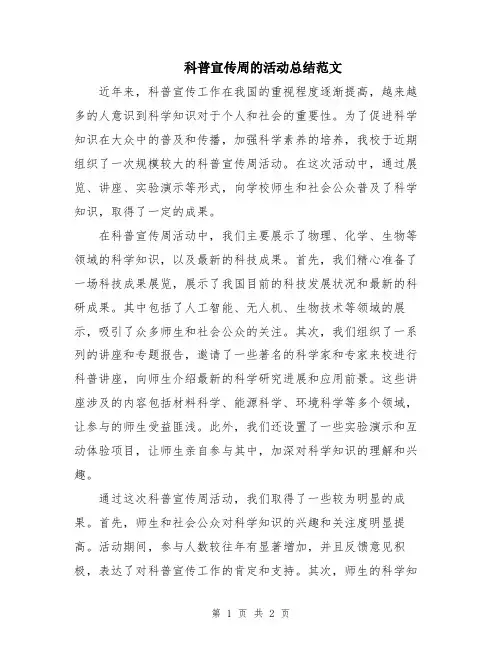 科普宣传周的活动总结范文

近年来，科普宣传工作在我国的重视程度逐渐提高，越来越多的人意识到科学知识对于个人和社会的重要性。为了促进科学知识在大众中的普及和传播，加强科学素养的培养，我校于近期组织了一次规模较大的科普宣传周活动。在这次活动中，通过展览、讲座、实验演示等形式，向学校师生和社会公众普及了科学知识，取得了一定的成果。

在科普宣传周活动中，我们主要展示了物理、化学、生物等领域的科学知识，以及最新的科技成果。首先，我们精心准备了一场科技成果展览，展示了我国目前的科技发展状况和最新的科研成果。其中包括了人工智能、无人机、生物技术等领域的展示，吸引了众多师生和社会公众的关注。其次，我们组织了一系列的讲座和专题报告，邀请了一些著名的科学家和专家来校进行科普讲座，向师生介绍最新的科学研究进展和应用前景。这些讲座涉及的内容包括材料科学、能源科学、环境科学等多个领域，让参与的师生受益匪浅。此外，我们还设置了一些实验演示和互动体验项目，让师生亲自参与其中，加深对科学知识的理解和兴趣。

通过这次科普宣传周活动，我们取得了一些较为明显的成果。首先，师生和社会公众对科学知识的兴趣和关注度明显提高。活动期间，参与人数较往年有显著增加，并且反馈意见积极，表达了对科普宣传工作的肯定和支持。其次，师生的科学知

第 1 页 共 2 页